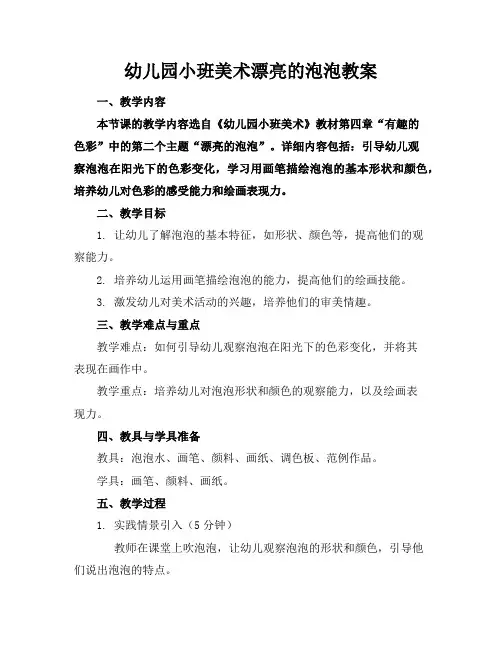 幼儿园小班美术漂亮的泡泡教案

一、教学内容

本节课的教学内容选自《幼儿园小班美术》教材第四章“有趣的色彩”中的第二个主题“漂亮的泡泡”。详细内容包括：引导幼儿观察泡泡在阳光下的色彩变化，学习用画笔描绘泡泡的基本形状和颜色，培养幼儿对色彩的感受能力和绘画表现力。

二、教学目标

1. 让幼儿了解泡泡的基本特征，如形状、颜色等，提高他们的观察能力。

2. 培养幼儿运用画笔描绘泡泡的能力，提高他们的绘画技能。

3. 激发幼儿对美术活动的兴趣，培养他们的审美情趣。

三、教学难点与重点

教学难点：如何引导幼儿观察泡泡在阳光下的色彩变化，并将其表现在画作中。

教学重点：培养幼儿对泡泡形状和颜色的观察能力，以及绘画表现力。

四、教具与学具准备

教具：泡泡水、画笔、颜料、画纸、调色板、范例作品。

学具：画笔、颜料、画纸。

五、教学过程

1. 实践情景引入（5 分钟）

教师在课堂上吹泡泡，让幼儿观察泡泡的形状和颜色，引导他们说出泡泡的特点。